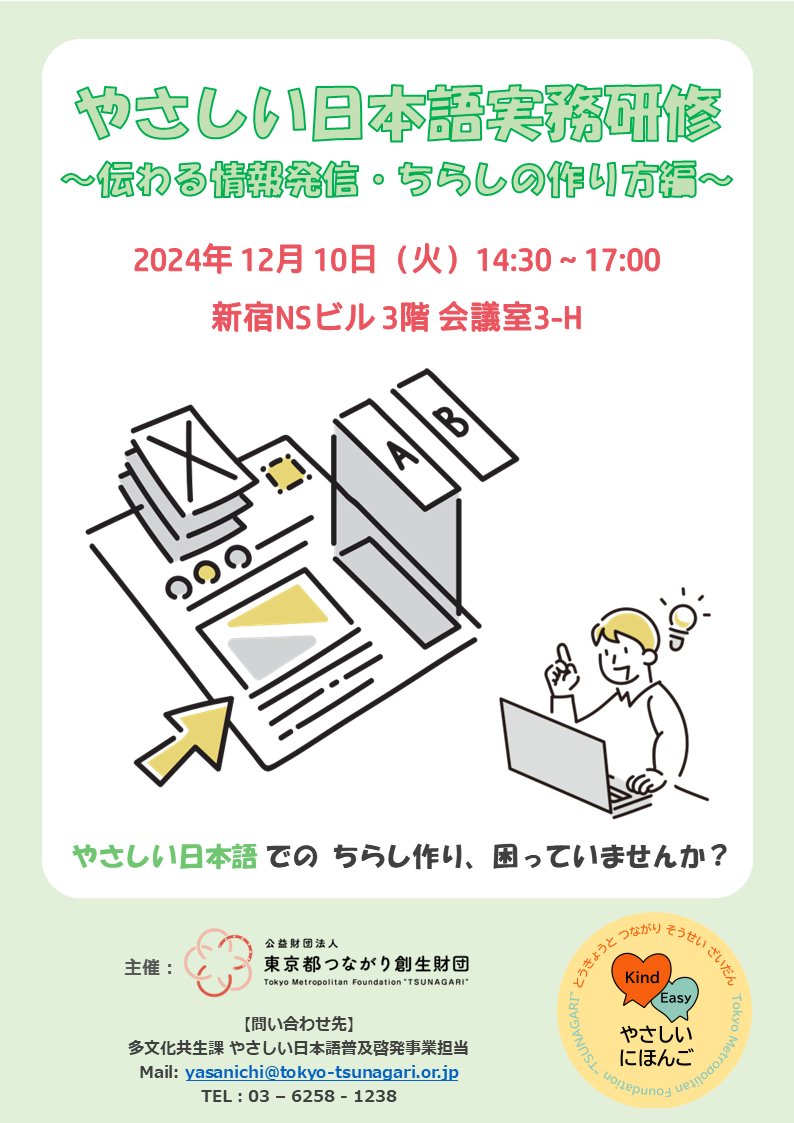 やさしい日本語実務研修
～伝わる情報発信・ちらしの作り方編～

2024年 12月 10日（火）14:30 ~ 17:00

新宿NSビル 3階 会議室3-H

A B

やさしい日本語 での ちらし作り、困っていませんか？

主催： 公益財団法人
東京都つながり創生財団
Tokyo Metropolitan Foundation "TSUNAGARI"

【問い合わせ先】
多文化共生課 やさしい日本語普及啓発事業担当
Mail: yasanichi@tokyo-tsunagari.or.jp
TEL : 03 – 6258 - 1238

とうきょうと つながり そうせい ざいだん Tokyo Metropolitan Foundation "TSUNAGARI"
Kind
Easy
やさしい
にほんご